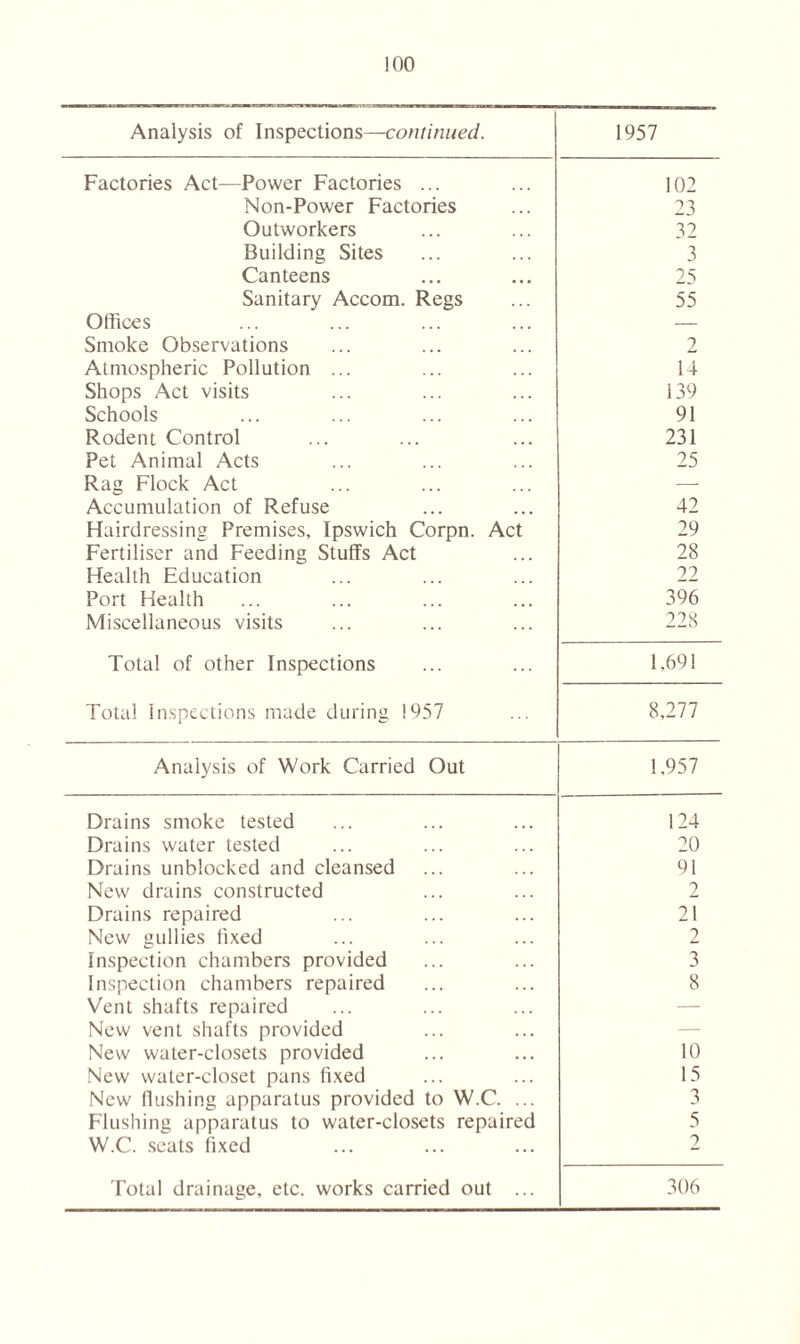 100

| Analysis of Inspections—continued. | 1957 |
|---|---|
| Factories Act—Power Factories ... ... | 102 |
| Non-Power Factories ... | 23 |
| Outworkers ... ... | 32 |
| Building Sites ... ... | 3 |
| Canteens ... ... | 25 |
| Sanitary Accom. Regs ... | 55 |
| Offices ... ... ... ... | — |
| Smoke Observations ... ... ... | 2 |
| Atmospheric Pollution ... ... ... | 14 |
| Shops Act visits ... ... ... | 139 |
| Schools ... ... ... ... | 91 |
| Rodent Control ... ... ... | 231 |
| Pet Animal Acts ... ... ... | 25 |
| Rag Flock Act ... ... ... | — |
| Accumulation of Refuse ... ... | 42 |
| Hairdressing Premises, Ipswich Corpn. Act | 29 |
| Fertiliser and Feeding Stuffs Act ... | 28 |
| Health Education ... ... ... | 22 |
| Port Health ... ... ... ... | 396 |
| Miscellaneous visits ... ... ... | 228 |
| Total of other Inspections ... ... | 1,691 |
| Total Inspections made during 1957 ... | 8,277 |

| Analysis of Work Carried Out | 1,957 |
|---|---|
| Drains smoke tested ... ... ... | 124 |
| Drains water tested ... ... ... | 20 |
| Drains unblocked and cleansed ... ... | 91 |
| New drains constructed ... ... | 2 |
| Drains repaired ... ... ... | 21 |
| New gullies fixed ... ... ... | 2 |
| Inspection chambers provided ... ... | 3 |
| Inspection chambers repaired ... ... | 8 |
| Vent shafts repaired ... ... ... | — |
| New vent shafts provided ... ... | — |
| New water-closets provided ... ... | 10 |
| New water-closet pans fixed ... ... | 15 |
| New flushing apparatus provided to W.C. ... | 3 |
| Flushing apparatus to water-closets repaired | 5 |
| W.C. seats fixed ... ... ... | 2 |
| Total drainage, etc. works carried out ... | 306 |